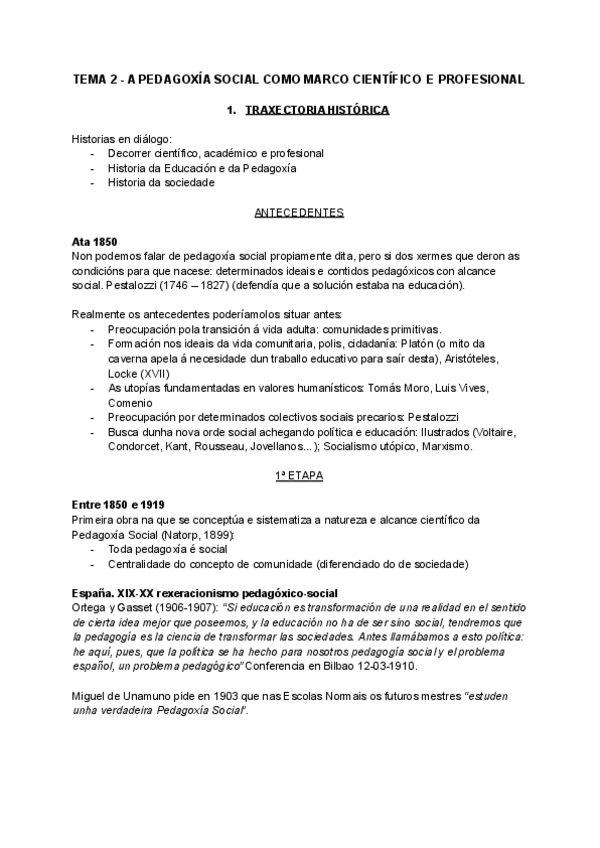 TEMA 2 - A PEDAGOXÍA SOCIAL COMO MARCO CIENTÍFICO E PROFESIONAL

1. TRAXECTORIA HISTÓRICA

Historias en diálogo:
- Decorrer científico, académico e profesional
- Historia da Educación e da Pedagoxía
- Historia da sociedade

ANTECEDENTES

Ata 1850
Non podemos falar de pedagoxía social propiamente dita, pero si dos xermes que deron as condicións para que nacese: determinados ideais e contidos pedagóxicos con alcance social. Pestalozzi (1746 – 1827) (defendía que a solución estaba na educación).

Realmente os antecedentes poderíamolos situar antes:
- Preocupación pola transición á vida adulta: comunidades primitivas.
- Formación nos ideais da vida comunitaria, polis, cidadanía: Platón (o mito da caverna apela á necesidade dun traballo educativo para saír desta), Aristóteles, Locke (XVII)
- As utopías fundamentadas en valores humanísticos: Tomás Moro, Luis Vives, Comenio
- Preocupación por determinados colectivos sociais precarios: Pestalozzi
- Busca dunha nova orde social achegando política e educación: Ilustrados (Voltaire, Condorcet, Kant, Rousseau, Jovellanos...); Socialismo utópico, Marxismo.

1ª ETAPA

Entre 1850 e 1919
Primeira obra na que se conceptúa e sistematiza a natureza e alcance científico da Pedagoxía Social (Natorp, 1899):
- Toda pedagoxía é social
- Centralidade do concepto de comunidade (diferenciado do de sociedade)

España. XIX-XX rexeracionismo pedagóxico-social
Ortega y Gasset (1906-1907): "Si educación es transformación de una realidad en el sentido de cierta idea mejor que poseemos, y la educación no ha de ser sino social, tendremos que la pedagogía es la ciencia de transformar las sociedades. Antes llamábamos a esto política: he aquí, pues, que la política se ha hecho para nosotros pedagogía social y el problema español, un problema pedagógico" Conferencia en Bilbao 12-03-1910.

Miguel de Unamuno pide en 1903 que nas Escolas Normais os futuros mestres "estuden unha verdadeira Pedagoxía Social".